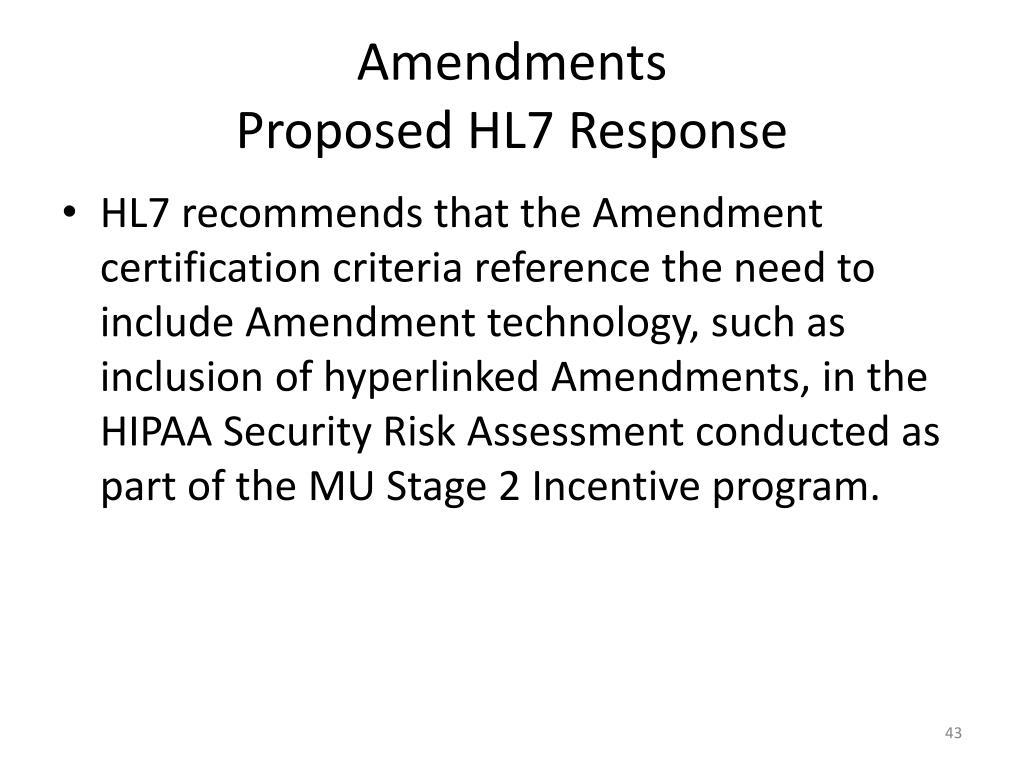 Amendments
Proposed HL7 Response

• HL7 recommends that the Amendment certification criteria reference the need to include Amendment technology, such as inclusion of hyperlinked Amendments, in the HIPAA Security Risk Assessment conducted as part of the MU Stage 2 Incentive program.

43